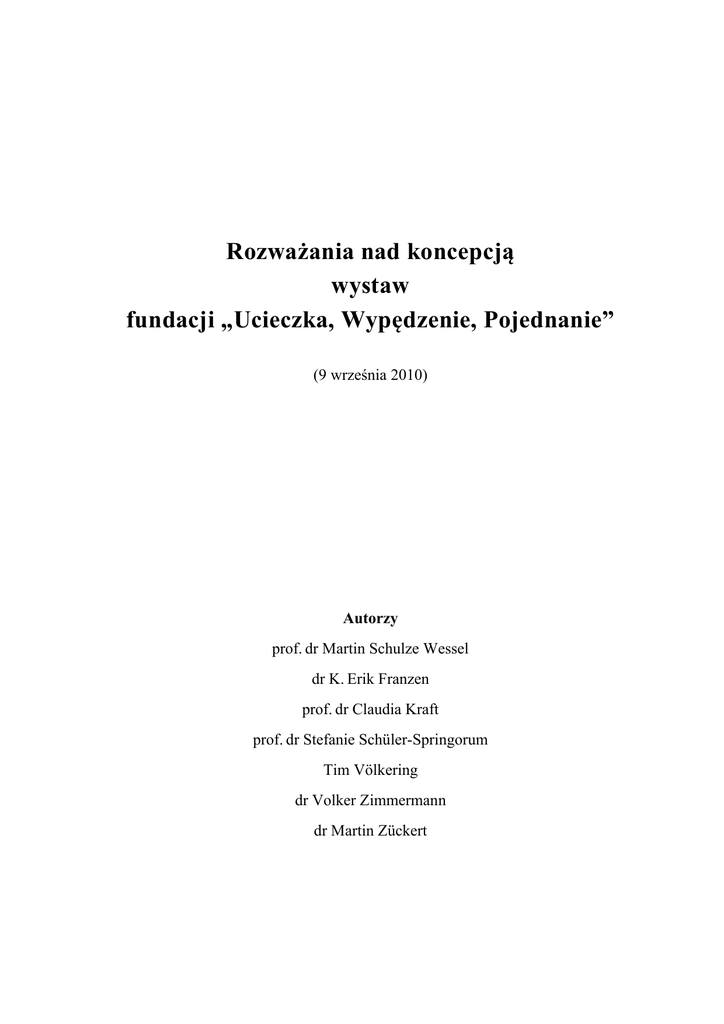 Rozważania nad koncepcją
wystaw
fundacji „Ucieczka, Wypędzenie, Pojednanie”

(9 września 2010)

Autorzy

prof. dr Martin Schulze Wessel

dr K. Erik Franzen

prof. dr Claudia Kraft

prof. dr Stefanie Schüler-Springorum

Tim Völkering

dr Volker Zimmermann

dr Martin Zückert